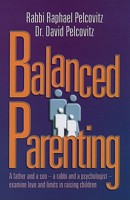 Rabbi Raphael Pelcovitz
Dr. David Pelcovitz

Balanced Parenting

A father and a son – a rabbi and a psychologist – examine love and limits in raising children